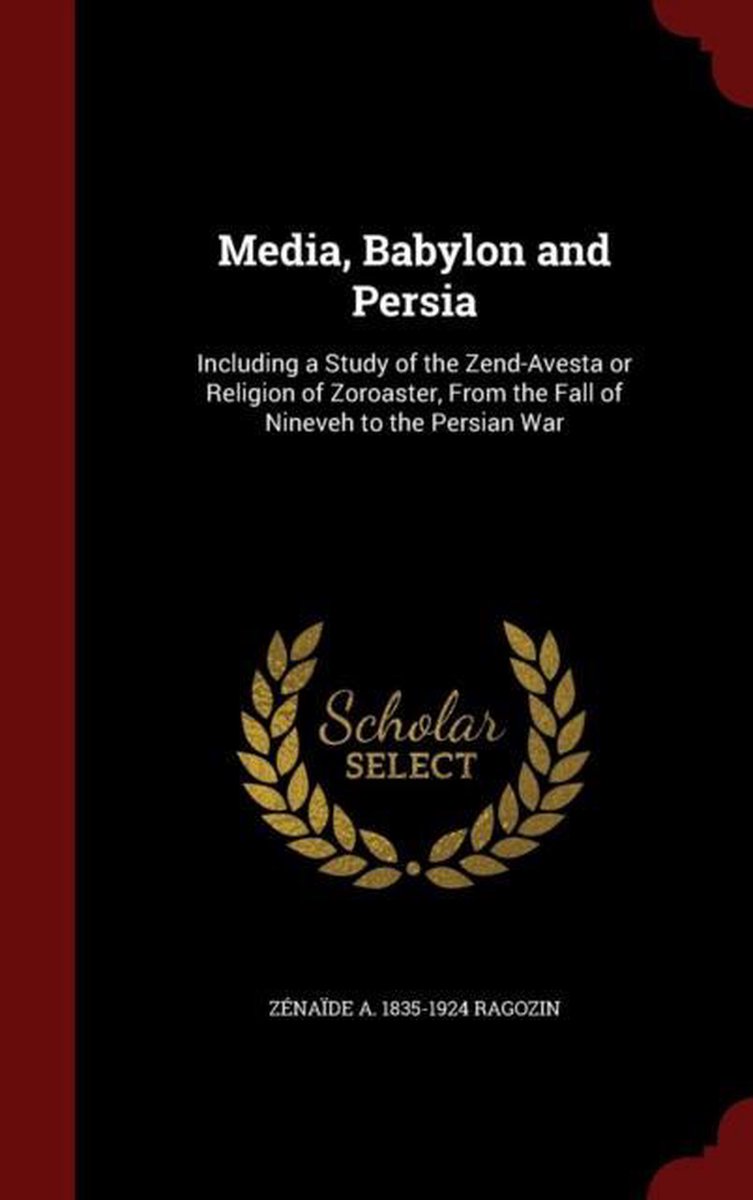 Media, Babylon and Persia

Including a Study of the Zend-Avesta or Religion of Zoroaster, From the Fall of Nineveh to the Persian War

Scholar
SELECT

ZÉNAÏDE A. 1835-1924 RAGOZIN